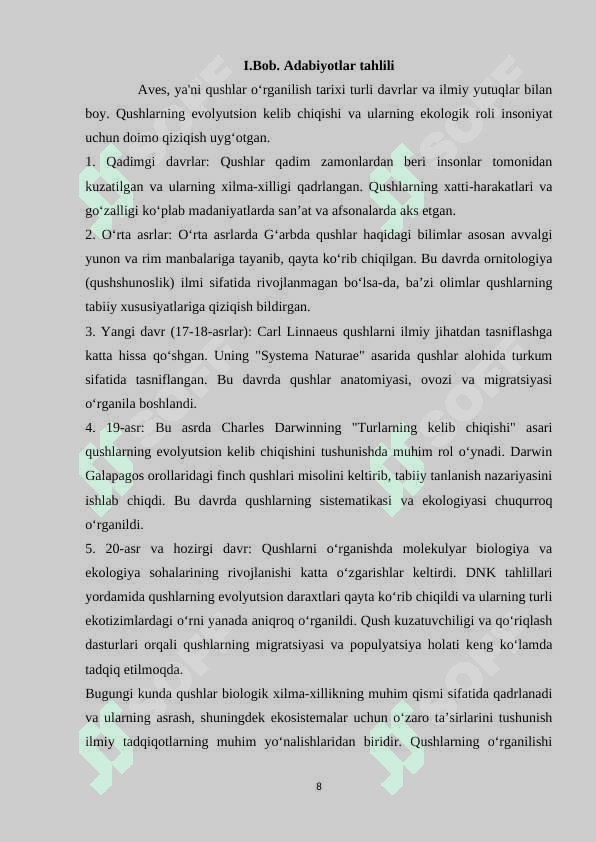 I.Bob. Adabiyotlar tahlili

Aves, ya'ni qushlar o‘rganilish tarixi turli davrlar va ilmiy yutuqlar bilan boy. Qushlarning evolyutsion kelib chiqishi va ularning ekologik roli insoniyat uchun doimo qiziqish uyg‘otgan.

1. Qadimgi davrlar: Qushlar qadim zamonlardan beri insonlar tomonidan kuzatilgan va ularning xilma-xilligi qadrlangan. Qushlarning xatti-harakatlari va go‘zalligi ko‘plab madaniyatlarda san’at va afsonalarda aks etgan.

2. O‘rta asrlar: O‘rta asrlarda G‘arbda qushlar haqidagi bilimlar asosan avvalgi yunon va rim manbalariga tayanib, qayta ko‘rib chiqilgan. Bu davrda ornitologiya (qushshunoslik) ilmi sifatida rivojlanmagan bo‘lsa-da, ba’zi olimlar qushlarning tabiiy xususiyatlariga qiziqish bildirgan.

3. Yangi davr (17-18-asrlar): Carl Linnaeus qushlarni ilmiy jihatdan tasniflashga katta hissa qo‘shgan. Uning "Systema Naturae" asarida qushlar alohida turkum sifatida tasniflangan. Bu davrda qushlar anatomiyasi, ovozi va migratsiyasi o‘rganila boshlandi.

4. 19-asr: Bu asrda Charles Darwinning "Turlarning kelib chiqishi" asari qushlarning evolyutsion kelib chiqishini tushunishda muhim rol o‘ynadi. Darwin Galapagos orollaridagi finch qushlari misolini keltirib, tabiiy tanlanish nazariyasini ishlab chiqdi. Bu davrda qushlarning sistematikasi va ekologiyasi chuqurroq o‘rganildi.

5. 20-asr va hozirgi davr: Qushlarni o‘rganishda molekulyar biologiya va ekologiya sohalarining rivojlanishi katta o‘zgarishlar keltirdi. DNK tahlillari yordamida qushlarning evolyutsion daraxtlari qayta ko‘rib chiqildi va ularning turli ekotizimlardagi o‘rni yanada aniqroq o‘rganildi. Qush kuzatuvchiligi va qo‘riqlash dasturlari orqali qushlarning migratsiyasi va populyatsiya holati keng ko‘lamda tadqiq etilmoqda.

Bugungi kunda qushlar biologik xilma-xillikning muhim qismi sifatida qadrlanadi va ularning asrash, shuningdek ekosistemalar uchun o‘zaro ta’sirlarini tushunish ilmiy tadqiqotlarning muhim yo‘nalishlaridan biridir. Qushlarning o‘rganilishi

8